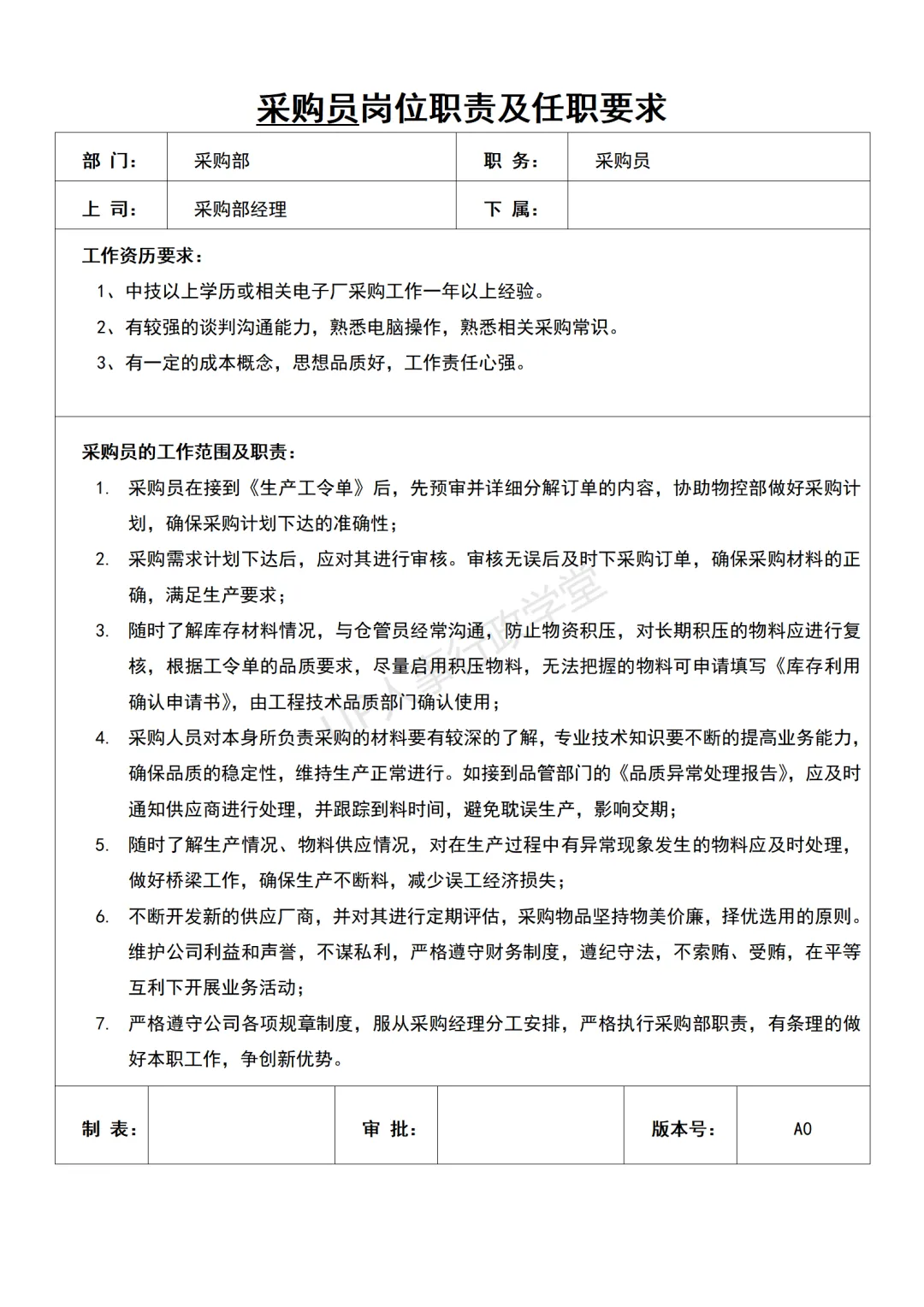 采购员岗位职责及任职要求

| 部 门： | 采购部 | 职 务： | 采购员 |
|---|---|---|---|
| 上 司： | 采购部经理 | 下 属： | |

工作资历要求：

1、中技以上学历或相关电子厂采购工作一年以上经验。

2、有较强的谈判沟通能力，熟悉电脑操作，熟悉相关采购常识。

3、有一定的成本概念，思想品质好，工作责任心强。

采购员的工作范围及职责：

1. 采购员在接到《生产工令单》后，先预审并详细分解订单的内容，协助物控部做好采购计划，确保采购计划下达的准确性；

2. 采购需求计划下达后，应对其进行审核。审核无误后及时下采购订单，确保采购材料的正确，满足生产要求；

3. 随时了解库存材料情况，与仓管员经常沟通，防止物资积压，对长期积压的物料应进行复核，根据工令单的品质要求，尽量启用积压物料，无法把握的物料可申请填写《库存利用确认申请书》，由工程技术品质部门确认使用；

4. 采购人员对本身所负责采购的材料要有较深的了解，专业技术知识要不断的提高业务能力，确保品质的稳定性，维持生产正常进行。如接到品管部门的《品质异常处理报告》，应及时通知供应商进行处理，并跟踪到料时间，避免耽误生产，影响交期；

5. 随时了解生产情况、物料供应情况，对在生产过程中有异常现象发生的物料应及时处理，做好桥梁工作，确保生产不断料，减少误工经济损失；

6. 不断开发新的供应厂商，并对其进行定期评估，采购物品坚持物美价廉，择优选用的原则。维护公司利益和声誉，不谋私利，严格遵守财务制度，遵纪守法，不索贿、受贿，在平等互利下开展业务活动；

7. 严格遵守公司各项规章制度，服从采购经理分工安排，严格执行采购部职责，有条理的做好本职工作，争创新优势。

| 制 表： | | 审 批： | | 版本号： | A0 |
|---|---|---|---|---|---|

HR人事行政学堂